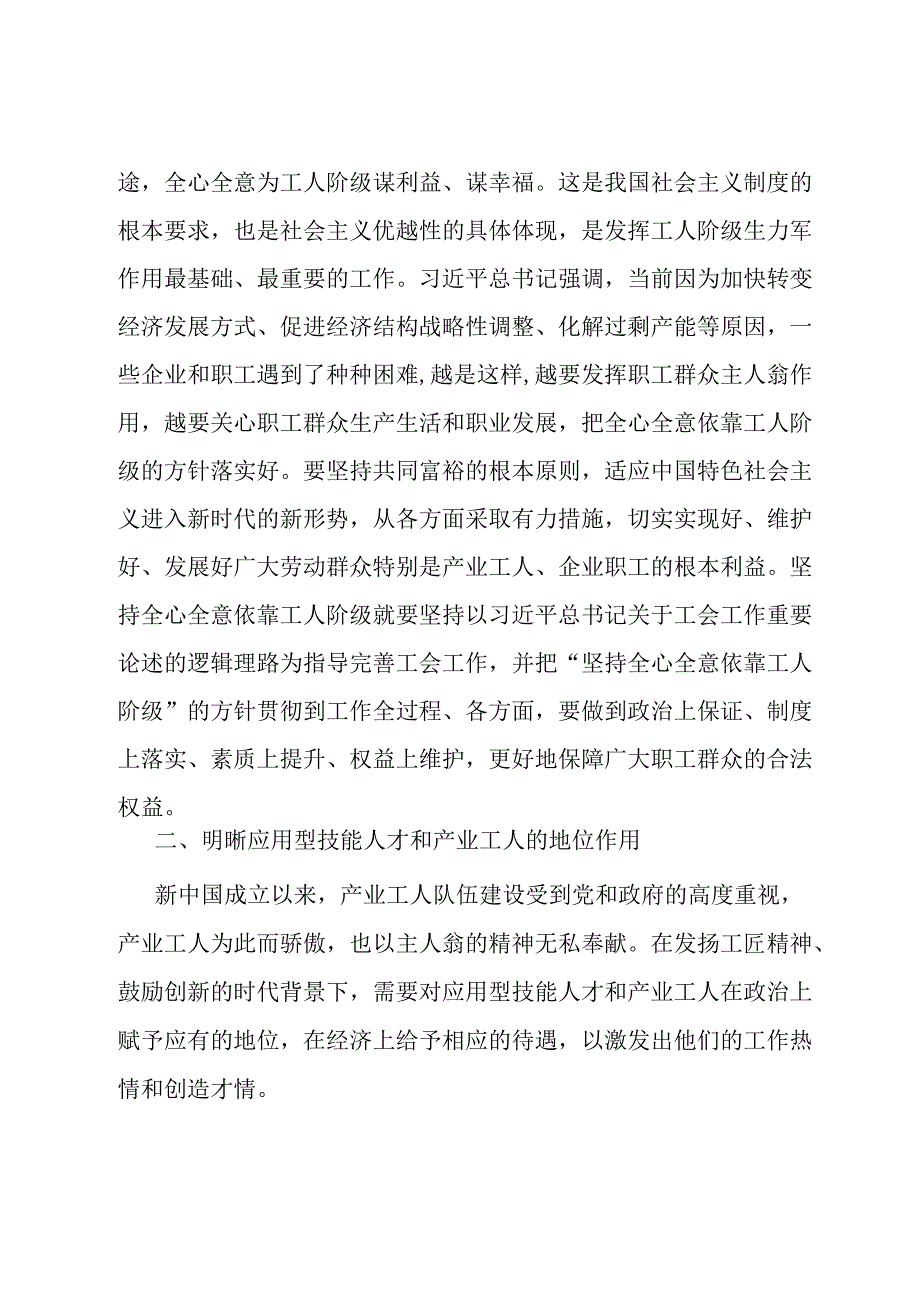 途，全心全意为工人阶级谋利益、谋幸福。这是我国社会主义制度的根本要求，也是社会主义优越性的具体体现，是发挥工人阶级生力军作用最基础、最重要的工作。习近平总书记强调，当前因为加快转变经济发展方式、促进经济结构战略性调整、化解过剩产能等原因，一些企业和职工遇到了种种困难,越是这样,越要发挥职工群众主人翁作用，越要关心职工群众生产生活和职业发展，把全心全意依靠工人阶级的方针落实好。要坚持共同富裕的根本原则，适应中国特色社会主义进入新时代的新形势，从各方面采取有力措施，切实实现好、维护好、发展好广大劳动群众特别是产业工人、企业职工的根本利益。坚持全心全意依靠工人阶级就要坚持以习近平总书记关于工会工作重要论述的逻辑理路为指导完善工会工作，并把“坚持全心全意依靠工人阶级”的方针贯彻到工作全过程、各方面，要做到政治上保证、制度上落实、素质上提升、权益上维护，更好地保障广大职工群众的合法权益。

二、明晰应用型技能人才和产业工人的地位作用

新中国成立以来，产业工人队伍建设受到党和政府的高度重视，产业工人为此而骄傲，也以主人翁的精神无私奉献。在发扬工匠精神、鼓励创新的时代背景下，需要对应用型技能人才和产业工人在政治上赋予应有的地位，在经济上给予相应的待遇，以激发出他们的工作热情和创造才情。